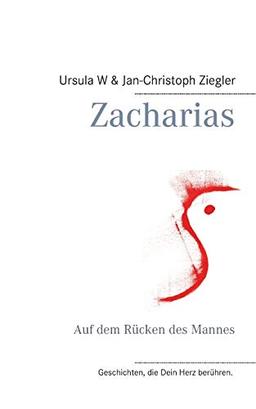 Ursula W & Jan-Christoph Ziegler

Zacharias

Auf dem Rücken des Mannes

Geschichten, die Dein Herz berühren.